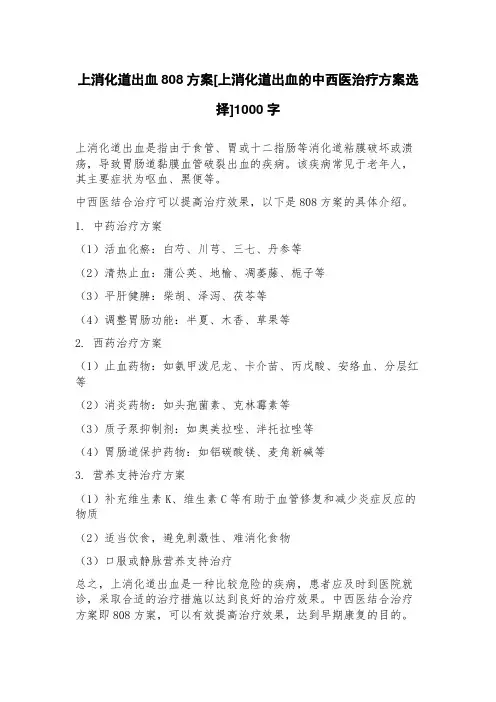 上消化道出血 808 方案[上消化道出血的中西医治疗方案选择]1000 字

上消化道出血是指由于食管、胃或十二指肠等消化道粘膜破坏或溃疡，导致胃肠道黏膜血管破裂出血的疾病。该疾病常见于老年人，其主要症状为呕血、黑便等。

中西医结合治疗可以提高治疗效果，以下是 808 方案的具体介绍。

1. 中药治疗方案

（1）活血化瘀：白芍、川芎、三七、丹参等

（2）清热止血：蒲公英、地榆、凋萎藤、栀子等

（3）平肝健脾：柴胡、泽泻、茯苓等

（4）调整胃肠功能：半夏、木香、草果等

2. 西药治疗方案

（1）止血药物：如氨甲泼尼龙、卡介苗、丙戊酸、安络血、分层红等

（2）消炎药物：如头孢菌素、克林霉素等

（3）质子泵抑制剂：如奥美拉唑、泮托拉唑等

（4）胃肠道保护药物：如铝碳酸镁、麦角新碱等

3. 营养支持治疗方案

（1）补充维生素 K、维生素 C 等有助于血管修复和减少炎症反应的物质

（2）适当饮食，避免刺激性、难消化食物

（3）口服或静脉营养支持治疗

总之，上消化道出血是一种比较危险的疾病，患者应及时到医院就诊，采取合适的治疗措施以达到良好的治疗效果。中西医结合治疗方案即 808 方案，可以有效提高治疗效果，达到早期康复的目的。